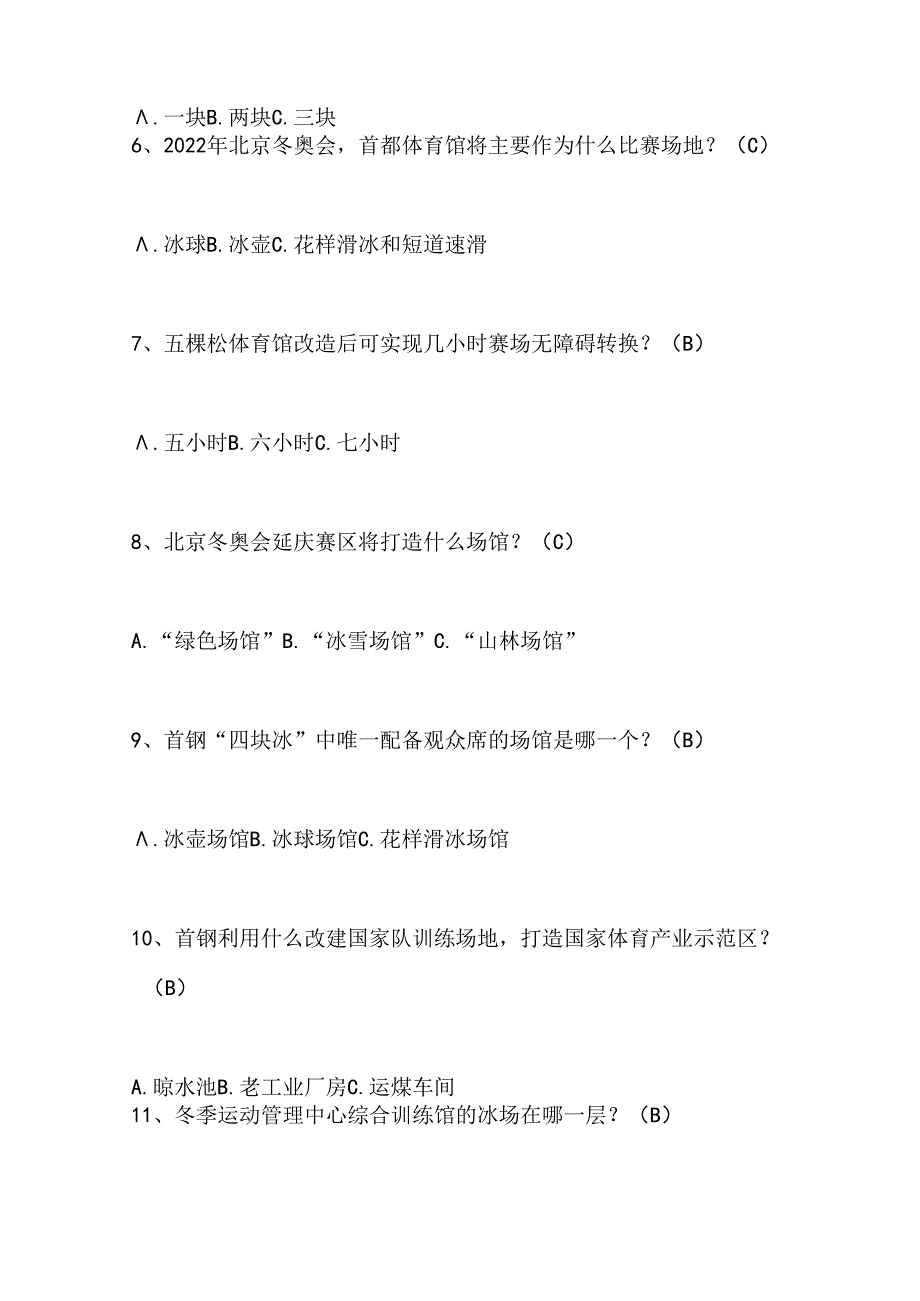 Λ.一块B.两块C.三块
6、2022年北京冬奥会，首都体育馆将主要作为什么比赛场地？（C）

Λ.冰球B.冰壶C.花样滑冰和短道速滑

7、五棵松体育馆改造后可实现几小时赛场无障碍转换？（B）

Λ.五小时B.六小时C.七小时

8、北京冬奥会延庆赛区将打造什么场馆？（C）

A.“绿色场馆”B.“冰雪场馆”C.“山林场馆”

9、首钢“四块冰”中唯一配备观众席的场馆是哪一个？（B）

Λ.冰壶场馆B.冰球场馆C.花样滑冰场馆

10、首钢利用什么改建国家队训练场地，打造国家体育产业示范区？（B）

A.晾水池B.老工业厂房C.运煤车间
11、冬季运动管理中心综合训练馆的冰场在哪一层？（B）